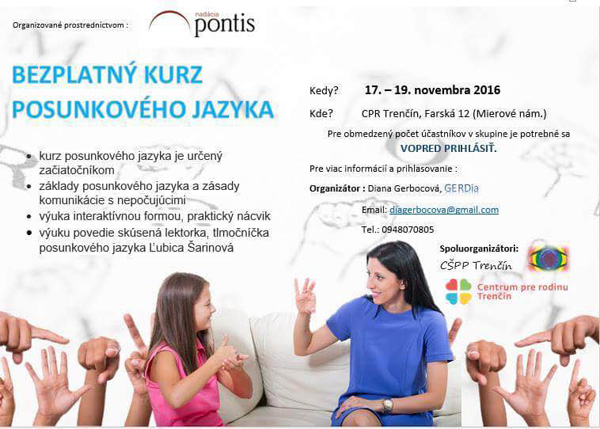 Organizované prostredníctvom :

nadácia pontis

BEZPLATNÝ KURZ POSUNKOVÉHO JAZYKA

- kurz posunkového jazyka je určený začiatočníkom
- základy posunkového jazyka a zásady komunikácie s nepočujúcimi
- výuka interaktívnou formou, praktický nácvik
- výuku povedie skúsená lektorka, tlmočníčka posunkového jazyka Ľubica Šarinová

Kedy? 17. – 19. novembra 2016

Kde? CPR Trenčín, Farská 12 (Mierové nám.)

Pre obmedzený počet účastníkov v skupine je potrebné sa VOPRED PRIHLÁSIŤ.

Pre viac informácií a prihlasovanie :

Organizátor : Diana Gerbocová, GERDia

Email: diagerbocova@gmail.com

Tel.: 0948070805

Spoluorganizátori:

CŠPP Trenčín

Centrum pre rodinu Trenčín